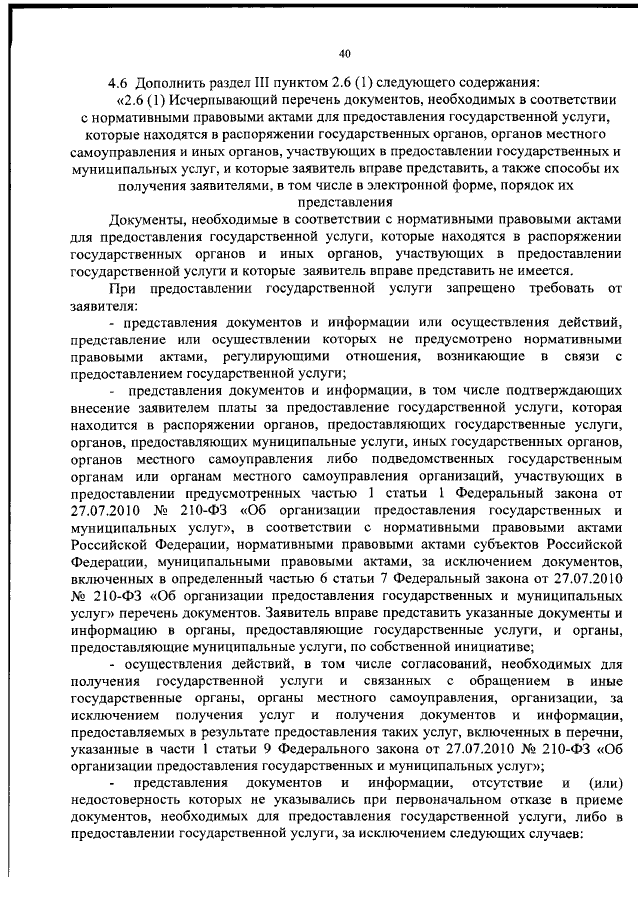 40

4.6 Дополнить раздел III пунктом 2.6 (1) следующего содержания:

«2.6 (1) Исчерпывающий перечень документов, необходимых в соответствии с нормативными правовыми актами для предоставления государственной услуги, которые находятся в распоряжении государственных органов, органов местного самоуправления и иных органов, участвующих в предоставлении государственных и муниципальных услуг, и которые заявитель вправе представить, а также способы их получения заявителями, в том числе в электронной форме, порядок их представления

Документы, необходимые в соответствии с нормативными правовыми актами для предоставления государственной услуги, которые находятся в распоряжении государственных органов и иных органов, участвующих в предоставлении государственной услуги и которые заявитель вправе представить не имеется.

При предоставлении государственной услуги запрещено требовать от заявителя:

- представления документов и информации или осуществления действий, представление или осуществлении которых не предусмотрено нормативными правовыми актами, регулирующими отношения, возникающие в связи с предоставлением государственной услуги;

- представления документов и информации, в том числе подтверждающих внесение заявителем платы за предоставление государственной услуги, которая находится в распоряжении органов, предоставляющих государственные услуги, органов, предоставляющих муниципальные услуги, иных государственных органов, органов местного самоуправления либо подведомственных государственным органам или органам местного самоуправления организаций, участвующих в предоставлении предусмотренных частью 1 статьи 1 Федеральный закона от 27.07.2010 № 210-ФЗ «Об организации предоставления государственных и муниципальных услуг», в соответствии с нормативными правовыми актами Российской Федерации, нормативными правовыми актами субъектов Российской Федерации, муниципальными правовыми актами, за исключением документов, включенных в определенный частью 6 статьи 7 Федеральный закона от 27.07.2010 № 210-ФЗ «Об организации предоставления государственных и муниципальных услуг» перечень документов. Заявитель вправе представить указанные документы и информацию в органы, предоставляющие государственные услуги, и органы, предоставляющие муниципальные услуги, по собственной инициативе;

- осуществления действий, в том числе согласований, необходимых для получения государственной услуги и связанных с обращением в иные государственные органы, органы местного самоуправления, организации, за исключением получения услуг и получения документов и информации, предоставляемых в результате предоставления таких услуг, включенных в перечни, указанные в части 1 статьи 9 Федерального закона от 27.07.2010 № 210-ФЗ «Об организации предоставления государственных и муниципальных услуг»;

- представления документов и информации, отсутствие и (или) недостоверность которых не указывались при первоначальном отказе в приеме документов, необходимых для предоставления государственной услуги, либо в предоставлении государственной услуги, за исключением следующих случаев: